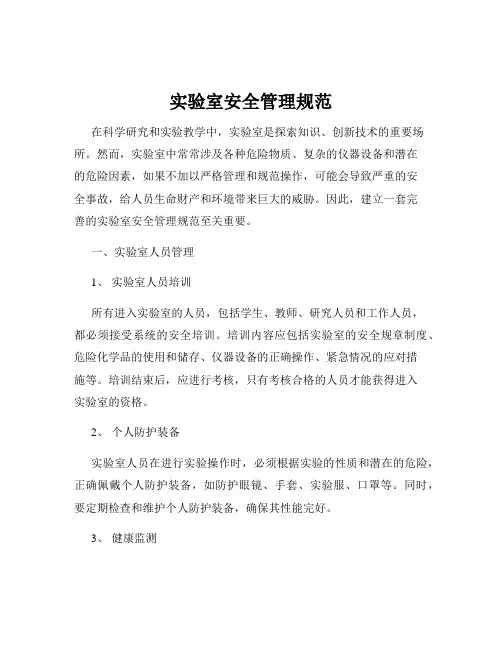 实验室安全管理规范

在科学研究和实验教学中，实验室是探索知识、创新技术的重要场所。然而，实验室中常常涉及各种危险物质、复杂的仪器设备和潜在的危险因素，如果不加以严格管理和规范操作，可能会导致严重的安全事故，给人员生命财产和环境带来巨大的威胁。因此，建立一套完善的实验室安全管理规范至关重要。

一、实验室人员管理

1、 实验室人员培训

所有进入实验室的人员，包括学生、教师、研究人员和工作人员，都必须接受系统的安全培训。培训内容应包括实验室的安全规章制度、危险化学品的使用和储存、仪器设备的正确操作、紧急情况的应对措施等。培训结束后，应进行考核，只有考核合格的人员才能获得进入实验室的资格。

2、 个人防护装备

实验室人员在进行实验操作时，必须根据实验的性质和潜在的危险，正确佩戴个人防护装备，如防护眼镜、手套、实验服、口罩等。同时，要定期检查和维护个人防护装备，确保其性能完好。

3、 健康监测